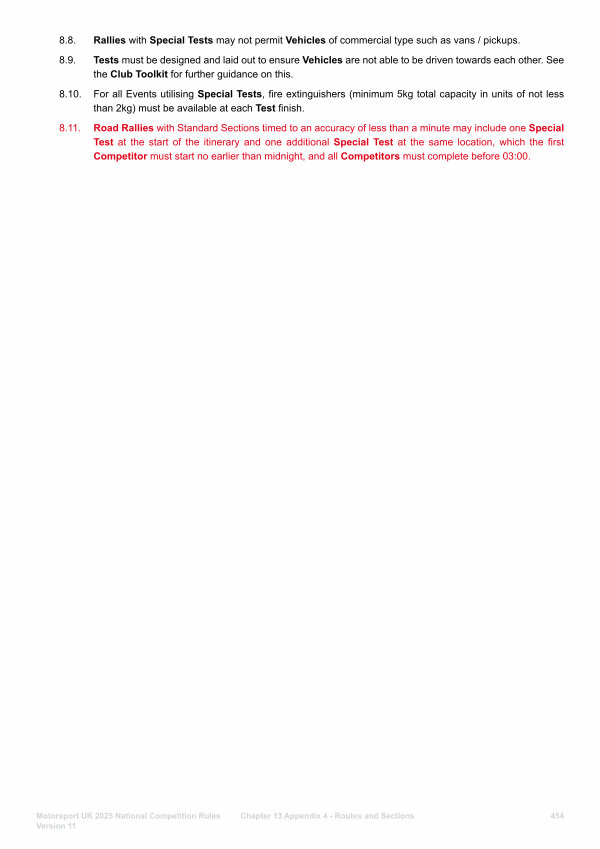 8.8. Rallies with Special Tests may not permit Vehicles of commercial type such as vans / pickups.

8.9. Tests must be designed and laid out to ensure Vehicles are not able to be driven towards each other. See the Club Toolkit for further guidance on this.

8.10. For all Events utilising Special Tests, fire extinguishers (minimum 5kg total capacity in units of not less than 2kg) must be available at each Test finish.

8.11. Road Rallies with Standard Sections timed to an accuracy of less than a minute may include one Special Test at the start of the itinerary and one additional Special Test at the same location, which the first Competitor must start no earlier than midnight, and all Competitors must complete before 03:00.

Motorsport UK 2025 National Competition Rules Version 11 Chapter 13 Appendix 4 - Routes and Sections 454